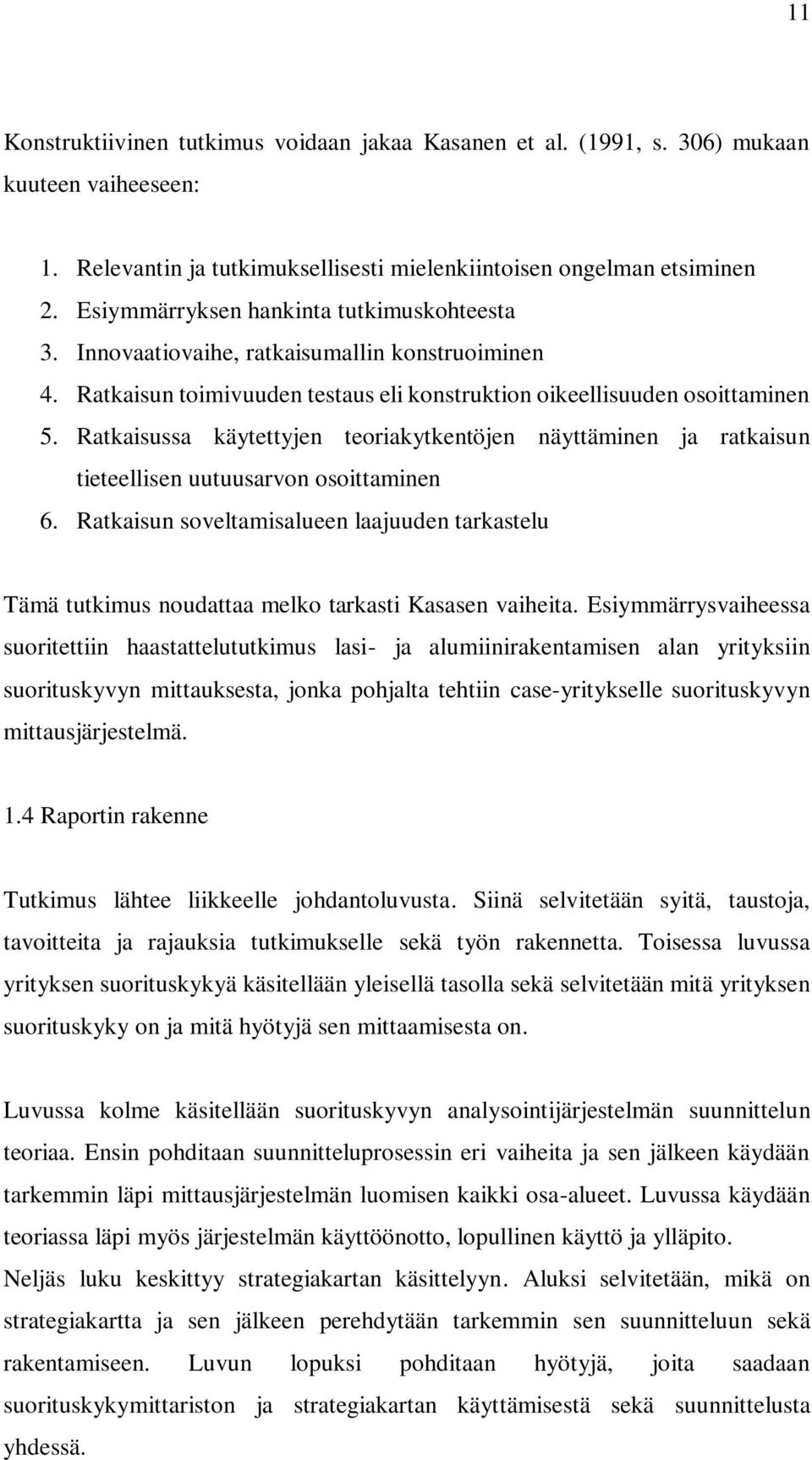 11

Konstruktiivinen tutkimus voidaan jakaa Kasanen et al. (1991, s. 306) mukaan kuuteen vaiheeseen:

1. Relevantin ja tutkimuksellisesti mielenkiintoisen ongelman etsiminen
2. Esiymmärryksen hankinta tutkimuskohteesta
3. Innovaatiovaihe, ratkaisumallin konstruoiminen
4. Ratkaisun toimivuuden testaus eli konstruktion oikeellisuuden osoittaminen
5. Ratkaisussa käytettyjen teoriakytkentöjen näyttäminen ja ratkaisun tieteellisen uutuusarvon osoittaminen
6. Ratkaisun soveltamisalueen laajuuden tarkastelu

Tämä tutkimus noudattaa melko tarkasti Kasasen vaiheita. Esiymmärrysvaiheessa suoritettiin haastattelututkimus lasi- ja alumiinirakentamisen alan yrityksiin suorituskyvyn mittauksesta, jonka pohjalta tehtiin case-yritykselle suorituskyvyn mittausjärjestelmä.

1.4 Raportin rakenne

Tutkimus lähtee liikkeelle johdantoluvusta. Siinä selvitetään syitä, taustoja, tavoitteita ja rajauksia tutkimukselle sekä työn rakennetta. Toisessa luvussa yrityksen suorituskykyä käsitellään yleisellä tasolla sekä selvitetään mitä yrityksen suorituskyky on ja mitä hyötyjä sen mittaamisesta on.

Luvussa kolme käsitellään suorituskyvyn analysointijärjestelmän suunnittelun teoriaa. Ensin pohditaan suunnitteluprosessin eri vaiheita ja sen jälkeen käydään tarkemmin läpi mittausjärjestelmän luomisen kaikki osa-alueet. Luvussa käydään teoriassa läpi myös järjestelmän käyttöönotto, lopullinen käyttö ja ylläpito.
Neljäs luku keskittyy strategiakartan käsittelyyn. Aluksi selvitetään, mikä on strategiakartta ja sen jälkeen perehdytään tarkemmin sen suunnitteluun sekä rakentamiseen. Luvun lopuksi pohditaan hyötyjä, joita saadaan suorituskykymittariston ja strategiakartan käyttämisestä sekä suunnittelusta yhdessä.